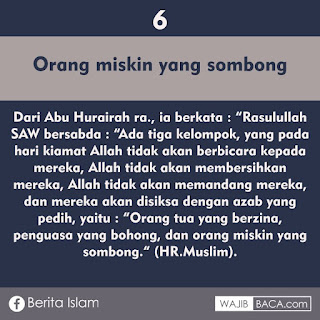 6

Orang miskin yang sombong

Dari Abu Hurairah ra., ia berkata : “Rasulullah SAW bersabda : “Ada tiga kelompok, yang pada hari kiamat Allah tidak akan berbicara kepada mereka, Allah tidak akan membersihkan mereka, Allah tidak akan memandang mereka, dan mereka akan disiksa dengan azab yang pedih, yaitu : “Orang tua yang berzina, penguasa yang bohong, dan orang miskin yang sombong.“ (HR.Muslim).

Berita Islam

WAJIB BACA.com